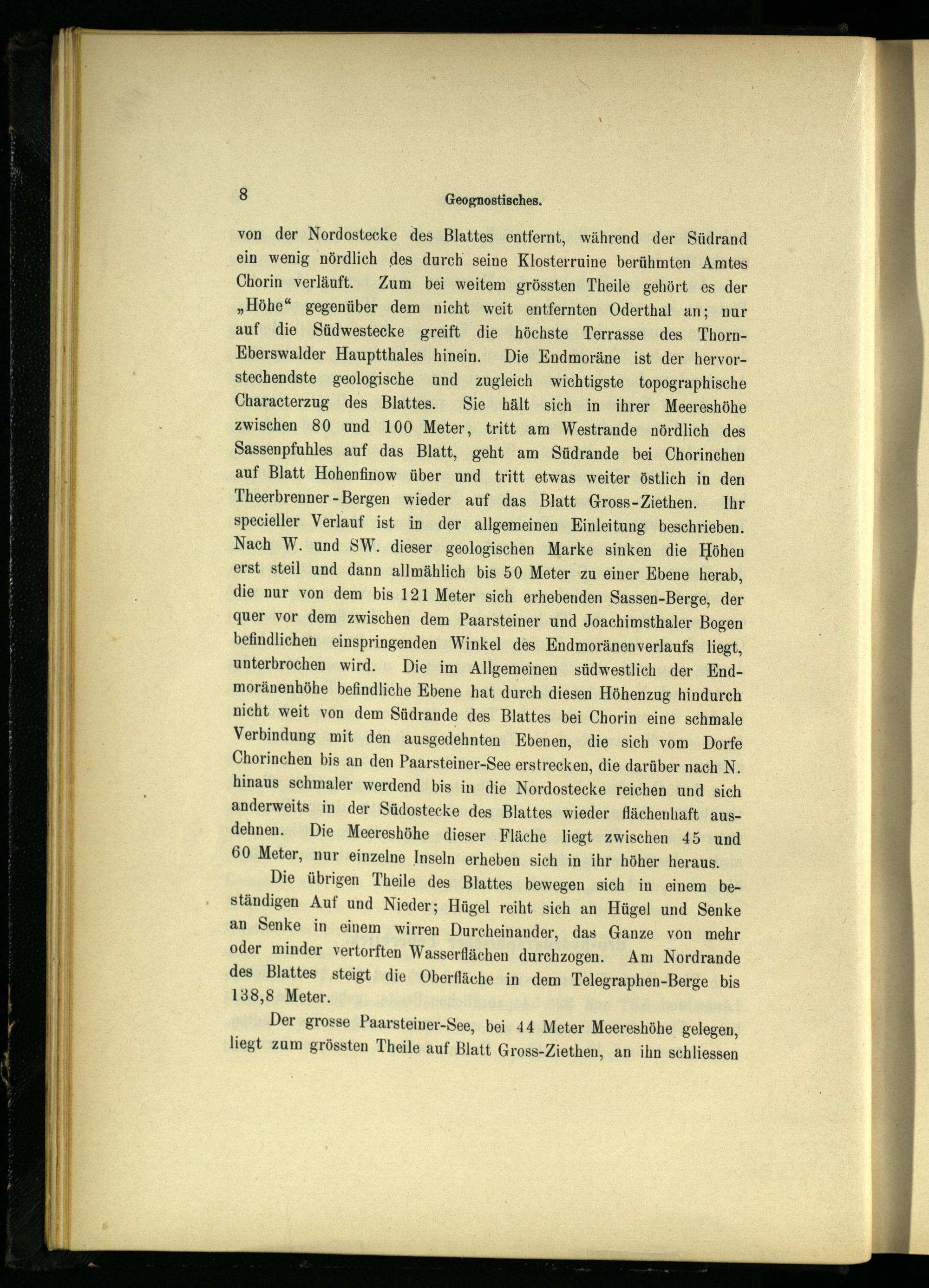 8 Geognostisches.

von der Nordostecke des Blattes entfernt, während der Südrand ein wenig nördlich des durch seine Klosterruine berühmten Amtes Chorin verläuft. Zum bei weitem grössten Theile gehört es der „Höhe“ gegenüber dem nicht weit entfernten Oderthal an; nur auf die Südwestecke greift die höchste Terrasse des Thorn-Eberswalder Hauptthales hinein. Die Endmoräne ist der hervorstechendste geologische und zugleich wichtigste topographische Characterzug des Blattes. Sie hält sich in ihrer Meereshöhe zwischen 80 und 100 Meter, tritt am Westrande nördlich des Sassenpfuhles auf das Blatt, geht am Südrande bei Chorinchen auf Blatt Hohenfinow über und tritt etwas weiter östlich in den Theerbrenner-Bergen wieder auf das Blatt Gross-Ziethen. Ihr specieller Verlauf ist in der allgemeinen Einleitung beschrieben. Nach W. und SW. dieser geologischen Marke sinken die Höhen erst steil und dann allmählich bis 50 Meter zu einer Ebene herab, die nur von dem bis 121 Meter sich erhebenden Sassen-Berge, der quer vor dem zwischen dem Paarsteiner und Joachimsthaler Bogen befindlichen einspringenden Winkel des Endmoränenverlaufs liegt, unterbrochen wird. Die im Allgemeinen südwestlich der Endmoränenhöhe befindliche Ebene hat durch diesen Höhenzug hindurch nicht weit von dem Südrande des Blattes bei Chorin eine schmale Verbindung mit den ausgedehnten Ebenen, die sich vom Dorfe Chorinchen bis an den Paarsteiner-See erstrecken, die darüber nach N. hinaus schmaler werdend bis in die Nordostecke reichen und sich anderweits in der Südostecke des Blattes wieder flächenhaft ausdehnen. Die Meereshöhe dieser Fläche liegt zwischen 45 und 60 Meter, nur einzelne Inseln erheben sich in ihr höher heraus.

Die übrigen Theile des Blattes bewegen sich in einem beständigen Auf und Nieder; Hügel reiht sich an Hügel und Senke an Senke in einem wirren Durcheinander, das Ganze von mehr oder minder vertorften Wasserflächen durchzogen. Am Nordrande des Blattes steigt die Oberfläche in dem Telegraphen-Berge bis 138,8 Meter.

Der grosse Paarsteiner-See, bei 44 Meter Meereshöhe gelegen, liegt zum grössten Theile auf Blatt Gross-Ziethen, an ihn schliessen